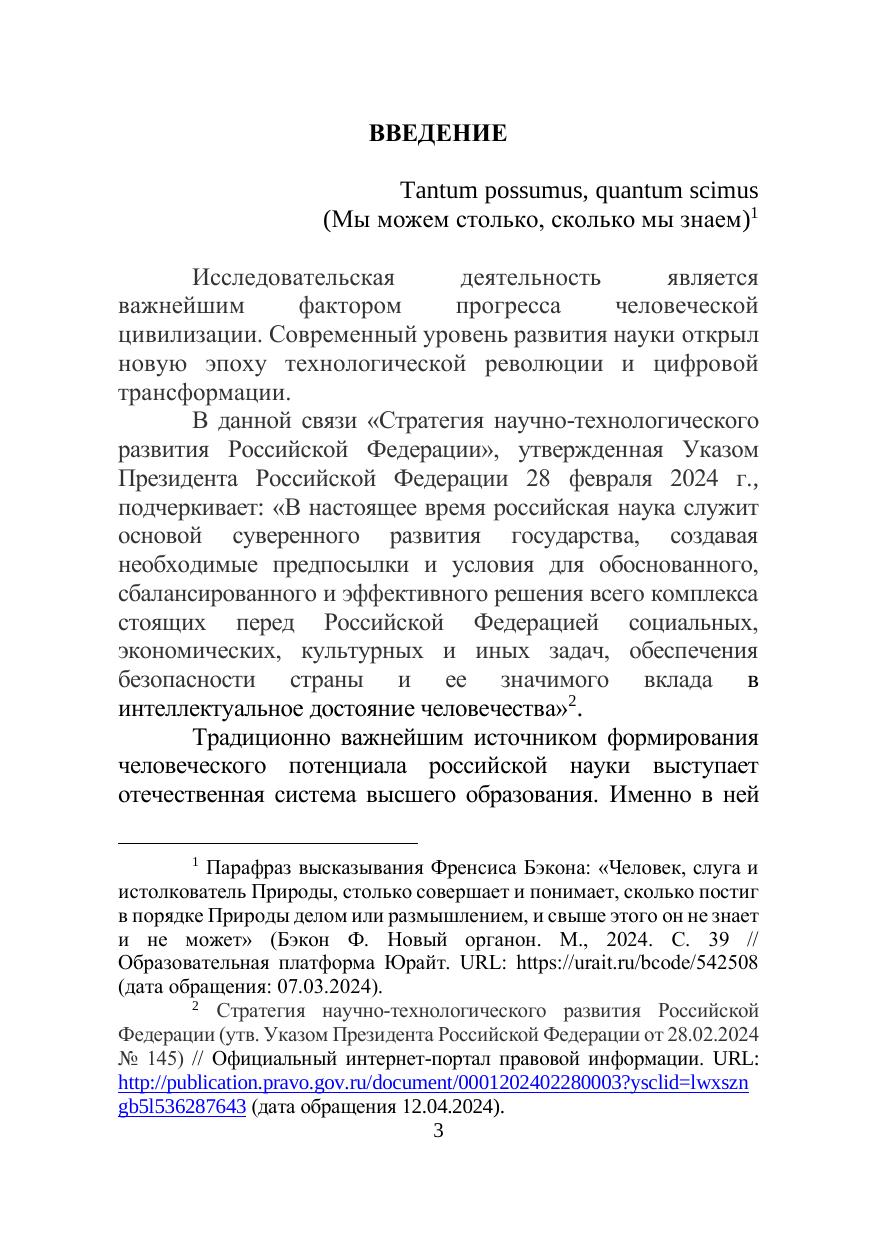 ВВЕДЕНИЕ

Tantum possumus, quantum scimus
(Мы можем столько, сколько мы знаем)$^1$

Исследовательская деятельность является важнейшим фактором прогресса человеческой цивилизации. Современный уровень развития науки открыл новую эпоху технологической революции и цифровой трансформации.

В данной связи «Стратегия научно-технологического развития Российской Федерации», утвержденная Указом Президента Российской Федерации 28 февраля 2024 г., подчеркивает: «В настоящее время российская наука служит основой суверенного развития государства, создавая необходимые предпосылки и условия для обоснованного, сбалансированного и эффективного решения всего комплекса стоящих перед Российской Федерацией социальных, экономических, культурных и иных задач, обеспечения безопасности страны и ее значимого вклада в интеллектуальное достояние человечества»$^2$.

Традиционно важнейшим источником формирования человеческого потенциала российской науки выступает отечественная система высшего образования. Именно в ней

$^1$ Парафраз высказывания Френсиса Бэкона: «Человек, слуга и истолкователь Природы, столько совершает и понимает, сколько постиг в порядке Природы делом или размышлением, и свыше этого он не знает и не может» (Бэкон Ф. Новый органон. М., 2024. С. 39 // Образовательная платформа Юрайт. URL: https://urait.ru/bcode/542508 (дата обращения: 07.03.2024).

$^2$ Стратегия научно-технологического развития Российской Федерации (утв. Указом Президента Российской Федерации от 28.02.2024 № 145) // Официальный интернет-портал правовой информации. URL: http://publication.pravo.gov.ru/document/0001202402280003?ysclid=lwxszngb5l536287643 (дата обращения 12.04.2024).

3